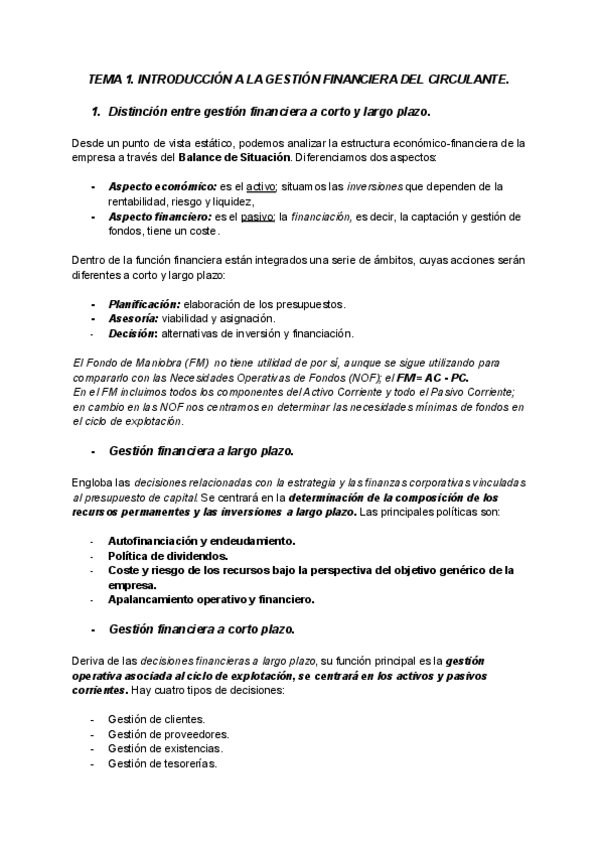 TEMA 1. INTRODUCCIÓN A LA GESTIÓN FINANCIERA DEL CIRCULANTE.

1. Distinción entre gestión financiera a corto y largo plazo.

Desde un punto de vista estático, podemos analizar la estructura económico-financiera de la empresa a través del Balance de Situación. Diferenciamos dos aspectos:

- Aspecto económico: es el activo; situamos las inversiones que dependen de la rentabilidad, riesgo y liquidez,
- Aspecto financiero: es el pasivo; la financiación, es decir, la captación y gestión de fondos, tiene un coste.

Dentro de la función financiera están integrados una serie de ámbitos, cuyas acciones serán diferentes a corto y largo plazo:

- Planificación: elaboración de los presupuestos.
- Asesoría: viabilidad y asignación.
- Decisión: alternativas de inversión y financiación.

El Fondo de Maniobra (FM) no tiene utilidad de por sí, aunque se sigue utilizando para compararlo con las Necesidades Operativas de Fondos (NOF); el FM= AC - PC.
En el FM incluimos todos los componentes del Activo Corriente y todo el Pasivo Corriente; en cambio en las NOF nos centramos en determinar las necesidades mínimas de fondos en el ciclo de explotación.

- Gestión financiera a largo plazo.

Engloba las decisiones relacionadas con la estrategia y las finanzas corporativas vinculadas al presupuesto de capital. Se centrará en la determinación de la composición de los recursos permanentes y las inversiones a largo plazo. Las principales políticas son:

- Autofinanciación y endeudamiento.
- Política de dividendos.
- Coste y riesgo de los recursos bajo la perspectiva del objetivo genérico de la empresa.
- Apalancamiento operativo y financiero.

- Gestión financiera a corto plazo.

Deriva de las decisiones financieras a largo plazo, su función principal es la gestión operativa asociada al ciclo de explotación, se centrará en los activos y pasivos corrientes. Hay cuatro tipos de decisiones:

- Gestión de clientes.
- Gestión de proveedores.
- Gestión de existencias.
- Gestión de tesorerías.